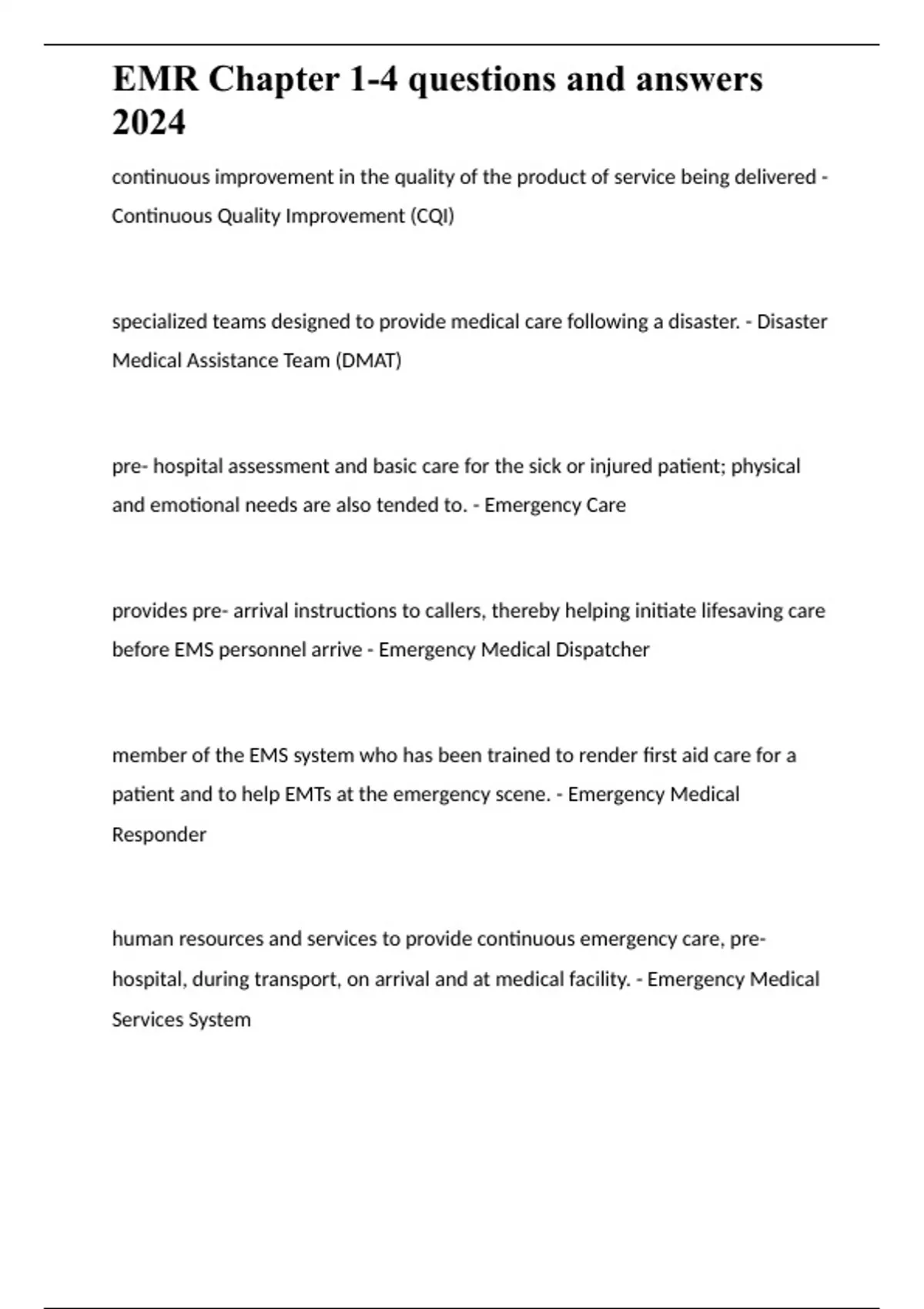 EMR Chapter 1-4 questions and answers 2024

continuous improvement in the quality of the product of service being delivered - Continuous Quality Improvement (CQI)

specialized teams designed to provide medical care following a disaster. - Disaster Medical Assistance Team (DMAT)

pre- hospital assessment and basic care for the sick or injured patient; physical and emotional needs are also tended to. - Emergency Care

provides pre- arrival instructions to callers, thereby helping initiate lifesaving care before EMS personnel arrive - Emergency Medical Dispatcher

member of the EMS system who has been trained to render first aid care for a patient and to help EMTs at the emergency scene. - Emergency Medical Responder

human resources and services to provide continuous emergency care, pre-hospital, during transport, on arrival and at medical facility. - Emergency Medical Services System